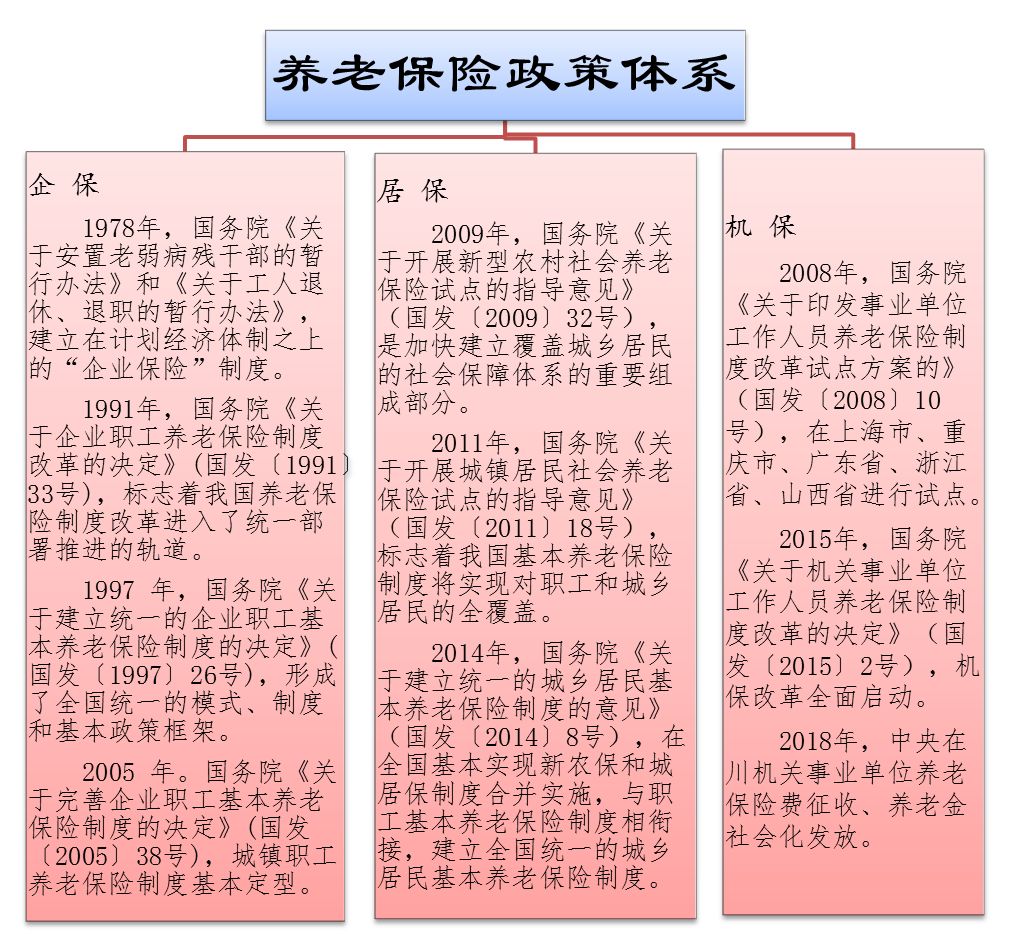 养老保险政策体系

企 保

1978年，国务院《关于安置老弱病残干部的暂行办法》和《关于工人退休、退职的暂行办法》，建立在计划经济体制之上的“企业保险”制度。

1991年，国务院《关于企业职工养老保险制度改革的决定》（国发〔1991〕33号），标志着我国养老保险制度改革进入了统一部署推进的轨道。

1997 年，国务院《关于建立统一的企业职工基本养老保险制度的决定》（国发〔1997〕26号），形成了全国统一的模式、制度和基本政策框架。

2005 年。国务院《关于完善企业职工基本养老保险制度的决定》（国发〔2005〕38号），城镇职工养老保险制度基本定型。

居 保

2009年，国务院《关于开展新型农村社会养老保险试点的指导意见》（国发〔2009〕32号），是加快建立覆盖城乡居民的社会保障体系的重要组成部分。

2011年，国务院《关于开展城镇居民社会养老保险试点的指导意见》（国发〔2011〕18号），标志着我国基本养老保险制度将实现对职工和城乡居民的全覆盖。

2014年，国务院《关于建立统一的城乡居民基本养老保险制度的意见》（国发〔2014〕8号），在全国基本实现新农保和城居保制度合并实施，与职工基本养老保险制度相衔接，建立全国统一的城乡居民基本养老保险制度。

机 保

2008年，国务院《关于印发事业单位工作人员养老保险制度改革试点方案的》（国发〔2008〕10号），在上海市、重庆市、广东省、浙江省、山西省进行试点。

2015年，国务院《关于机关事业单位工作人员养老保险制度改革的决定》（国发〔2015〕2号），机保改革全面启动。

2018年，中央在川机关事业单位养老保险费征收、养老金社会化发放。